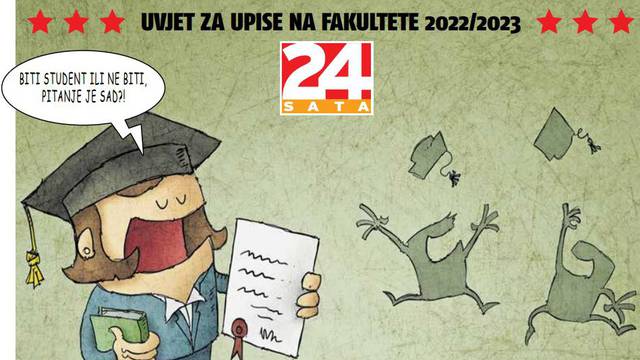 UVJET ZA UPISE NA FAKULTETE 2022/2023

24 SATA

BITI STUDENT ILI NE BITI, PITANJE JE SAD?!